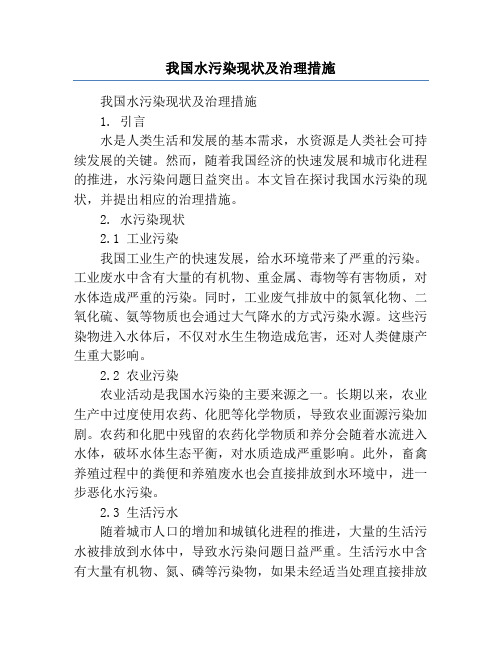 我国水污染现状及治理措施

我国水污染现状及治理措施

1. 引言

水是人类生活和发展的基本需求，水资源是人类社会可持续发展的关键。然而，随着我国经济的快速发展和城市化进程的推进，水污染问题日益突出。本文旨在探讨我国水污染的现状，并提出相应的治理措施。

2. 水污染现状

2.1 工业污染

我国工业生产的快速发展，给水环境带来了严重的污染。工业废水中含有大量的有机物、重金属、毒物等有害物质，对水体造成严重的污染。同时，工业废气排放中的氮氧化物、二氧化硫、氨等物质也会通过大气降水的方式污染水源。这些污染物进入水体后，不仅对水生生物造成危害，还对人类健康产生重大影响。

2.2 农业污染

农业活动是我国水污染的主要来源之一。长期以来，农业生产中过度使用农药、化肥等化学物质，导致农业面源污染加剧。农药和化肥中残留的农药化学物质和养分会随着水流进入水体，破坏水体生态平衡，对水质造成严重影响。此外，畜禽养殖过程中的粪便和养殖废水也会直接排放到水环境中，进一步恶化水污染。

2.3 生活污水

随着城市人口的增加和城镇化进程的推进，大量的生活污水被排放到水体中，导致水污染问题日益严重。生活污水中含有大量有机物、氮、磷等污染物，如果未经适当处理直接排放